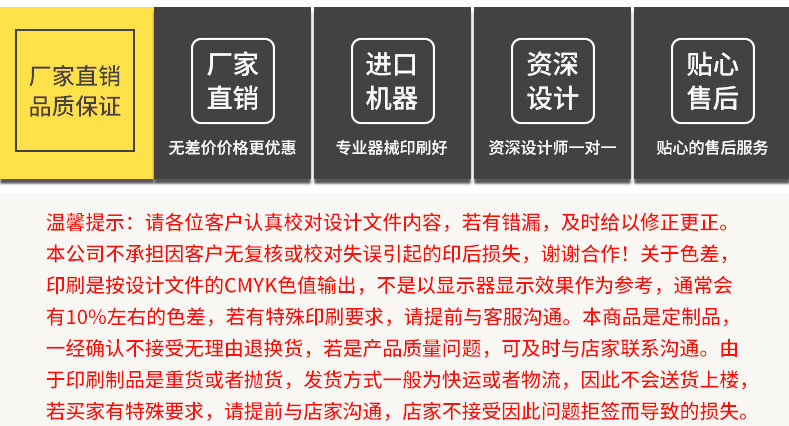 厂家直销
品质保证

厂家
直销
无差价价格更优惠

进口
机器
专业器械印刷好

资深
设计
资深设计师一对一

贴心
售后
贴心的售后服务

温馨提示：请各位客户认真校对设计文件内容，若有错漏，及时给以修正更正。本公司不承担因客户无复核或校对失误引起的印后损失，谢谢合作！关于色差，印刷是按设计文件的CMYK色值输出，不是以显示器显示效果作为参考，通常会有10%左右的色差，若有特殊印刷要求，请提前与客服沟通。本商品是定制品，一经确认不接受无理由退换货，若是产品质量问题，可及时与店家联系沟通。由于印刷制品是重货或者抛货，发货方式一般为快运或者物流，因此不会送货上楼，若买家有特殊要求，请提前与店家沟通，店家不接受因此问题拒签而导致的损失。